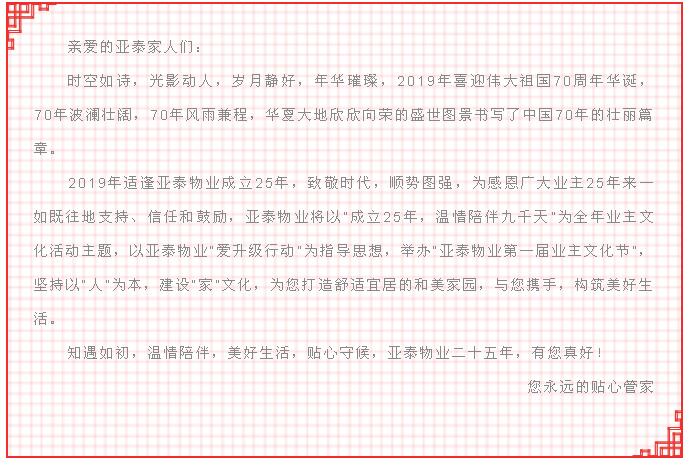 亲爱的亚泰家人们：

时空如诗，光影动人，岁月静好，年华璀璨，2019年喜迎伟大祖国70周年华诞，70年波澜壮阔，70年风雨兼程，华夏大地欣欣向荣的盛世图景书写了中国70年的壮丽篇章。

2019年适逢亚泰物业成立25年，致敬时代，顺势图强，为感恩广大业主25年来一如既往地支持、信任和鼓励，亚泰物业将以"成立25年，温情陪伴九千天"为全年业主文化活动主题，以亚泰物业"爱升级行动"为指导思想，举办"亚泰物业第一届业主文化节"，坚持以"人"为本，建设"家"文化，为您打造舒适宜居的和美家园，与您携手，构筑美好生活。

知遇如初，温情陪伴，美好生活，贴心守候，亚泰物业二十五年，有您真好！

您永远的贴心管家